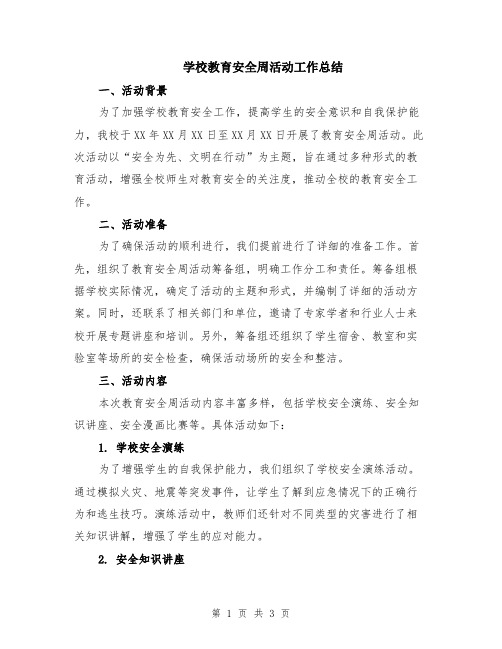 学校教育安全周活动工作总结

一、活动背景

为了加强学校教育安全工作，提高学生的安全意识和自我保护能力，我校于XX年XX月XX日至XX月XX日开展了教育安全周活动。此次活动以“安全为先、文明在行动”为主题，旨在通过多种形式的教育活动，增强全校师生对教育安全的关注度，推动全校的教育安全工作。

二、活动准备

为了确保活动的顺利进行，我们提前进行了详细的准备工作。首先，组织了教育安全周活动筹备组，明确工作分工和责任。筹备组根据学校实际情况，确定了活动的主题和形式，并编制了详细的活动方案。同时，还联系了相关部门和单位，邀请了专家学者和行业人士来校开展专题讲座和培训。另外，筹备组还组织了学生宿舍、教室和实验室等场所的安全检查，确保活动场所的安全和整洁。

三、活动内容

本次教育安全周活动内容丰富多样，包括学校安全演练、安全知识讲座、安全漫画比赛等。具体活动如下：

1. 学校安全演练

为了增强学生的自我保护能力，我们组织了学校安全演练活动。通过模拟火灾、地震等突发事件，让学生了解到应急情况下的正确行为和逃生技巧。演练活动中，教师们还针对不同类型的灾害进行了相关知识讲解，增强了学生的应对能力。

2. 安全知识讲座

第 1 页 共 3 页